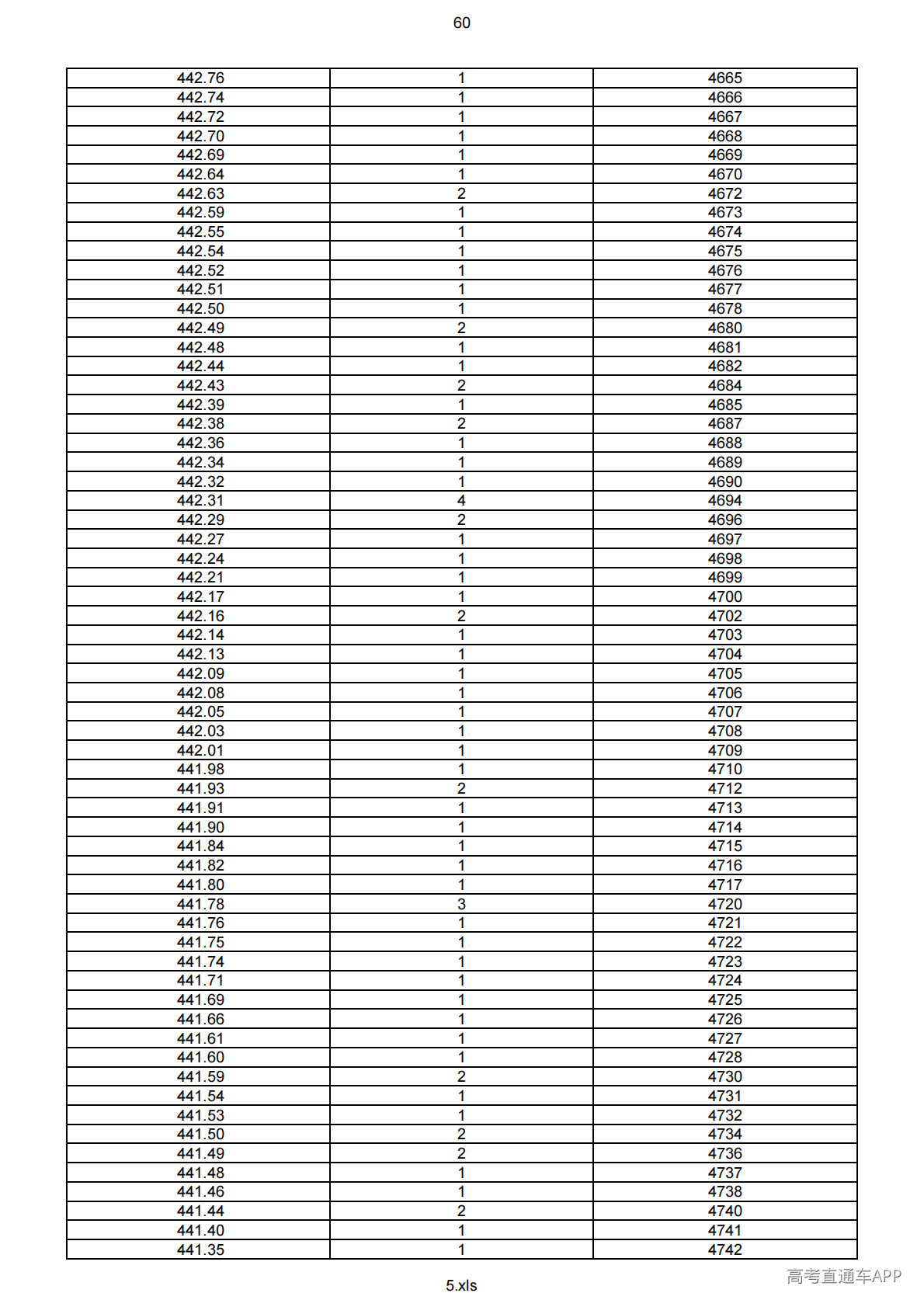 60

| 442.76 | 1 | 4665 |
|---|---|---|
| 442.74 | 1 | 4666 |
| 442.72 | 1 | 4667 |
| 442.70 | 1 | 4668 |
| 442.69 | 1 | 4669 |
| 442.64 | 1 | 4670 |
| 442.63 | 2 | 4672 |
| 442.59 | 1 | 4673 |
| 442.55 | 1 | 4674 |
| 442.54 | 1 | 4675 |
| 442.52 | 1 | 4676 |
| 442.51 | 1 | 4677 |
| 442.50 | 1 | 4678 |
| 442.49 | 2 | 4680 |
| 442.48 | 1 | 4681 |
| 442.44 | 1 | 4682 |
| 442.43 | 2 | 4684 |
| 442.39 | 1 | 4685 |
| 442.38 | 2 | 4687 |
| 442.36 | 1 | 4688 |
| 442.34 | 1 | 4689 |
| 442.32 | 1 | 4690 |
| 442.31 | 4 | 4694 |
| 442.29 | 2 | 4696 |
| 442.27 | 1 | 4697 |
| 442.24 | 1 | 4698 |
| 442.21 | 1 | 4699 |
| 442.17 | 1 | 4700 |
| 442.16 | 2 | 4702 |
| 442.14 | 1 | 4703 |
| 442.13 | 1 | 4704 |
| 442.09 | 1 | 4705 |
| 442.08 | 1 | 4706 |
| 442.05 | 1 | 4707 |
| 442.03 | 1 | 4708 |
| 442.01 | 1 | 4709 |
| 441.98 | 1 | 4710 |
| 441.93 | 2 | 4712 |
| 441.91 | 1 | 4713 |
| 441.90 | 1 | 4714 |
| 441.84 | 1 | 4715 |
| 441.82 | 1 | 4716 |
| 441.80 | 1 | 4717 |
| 441.78 | 3 | 4720 |
| 441.76 | 1 | 4721 |
| 441.75 | 1 | 4722 |
| 441.74 | 1 | 4723 |
| 441.71 | 1 | 4724 |
| 441.69 | 1 | 4725 |
| 441.66 | 1 | 4726 |
| 441.61 | 1 | 4727 |
| 441.60 | 1 | 4728 |
| 441.59 | 2 | 4730 |
| 441.54 | 1 | 4731 |
| 441.53 | 1 | 4732 |
| 441.50 | 2 | 4734 |
| 441.49 | 2 | 4736 |
| 441.48 | 1 | 4737 |
| 441.46 | 1 | 4738 |
| 441.44 | 2 | 4740 |
| 441.40 | 1 | 4741 |
| 441.35 | 1 | 4742 |

5.xls

高考直通车APP